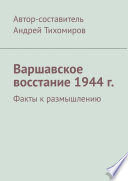 Автор-составитель
Андрей Тихомиров

Варшавское восстание 1944 г.

Факты к размышлению